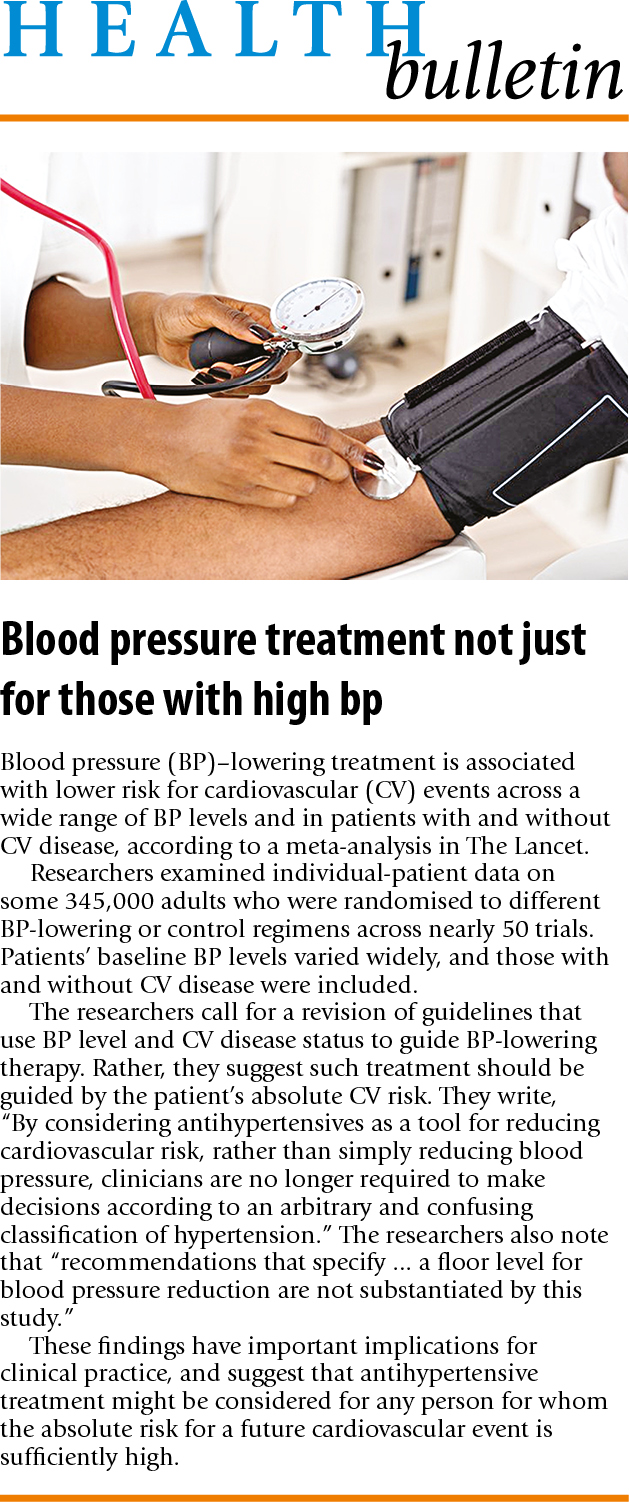 HEALTH bulletin

Blood pressure treatment not just for those with high bp

Blood pressure (BP)–lowering treatment is associated with lower risk for cardiovascular (CV) events across a wide range of BP levels and in patients with and without CV disease, according to a meta-analysis in The Lancet.

Researchers examined individual-patient data on some 345,000 adults who were randomised to different BP-lowering or control regimens across nearly 50 trials. Patients' baseline BP levels varied widely, and those with and without CV disease were included.

The researchers call for a revision of guidelines that use BP level and CV disease status to guide BP-lowering therapy. Rather, they suggest such treatment should be guided by the patient's absolute CV risk. They write, "By considering antihypertensives as a tool for reducing cardiovascular risk, rather than simply reducing blood pressure, clinicians are no longer required to make decisions according to an arbitrary and confusing classification of hypertension." The researchers also note that "recommendations that specify ... a floor level for blood pressure reduction are not substantiated by this study."

These findings have important implications for clinical practice, and suggest that antihypertensive treatment might be considered for any person for whom the absolute risk for a future cardiovascular event is sufficiently high.